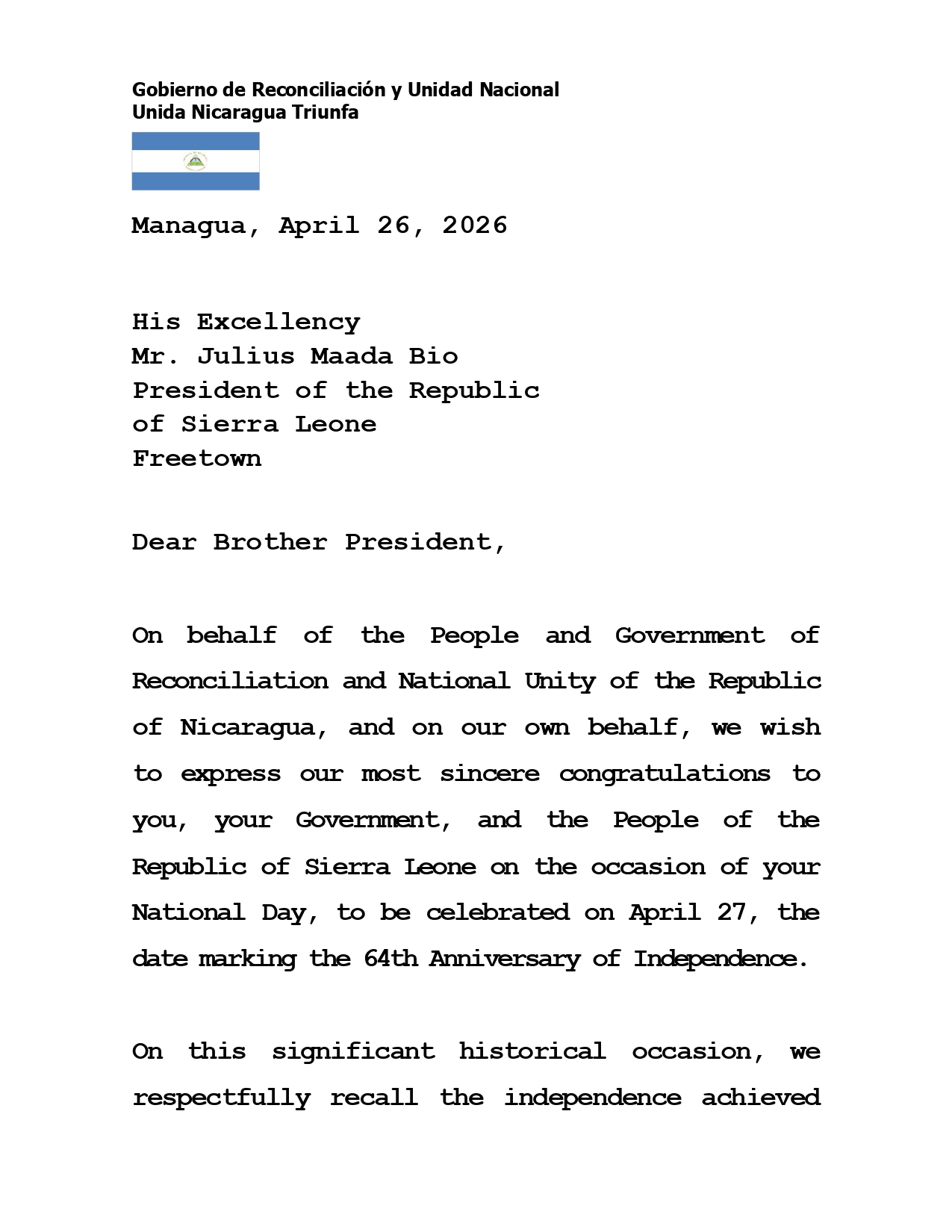 Gobierno de Reconciliación y Unidad Nacional
Unida Nicaragua Triunfa

Managua, April 26, 2026

His Excellency
Mr. Julius Maada Bio
President of the Republic
of Sierra Leone
Freetown

Dear Brother President,

On behalf of the People and Government of Reconciliation and National Unity of the Republic of Nicaragua, and on our own behalf, we wish to express our most sincere congratulations to you, your Government, and the People of the Republic of Sierra Leone on the occasion of your National Day, to be celebrated on April 27, the date marking the 64th Anniversary of Independence.

On this significant historical occasion, we respectfully recall the independence achieved